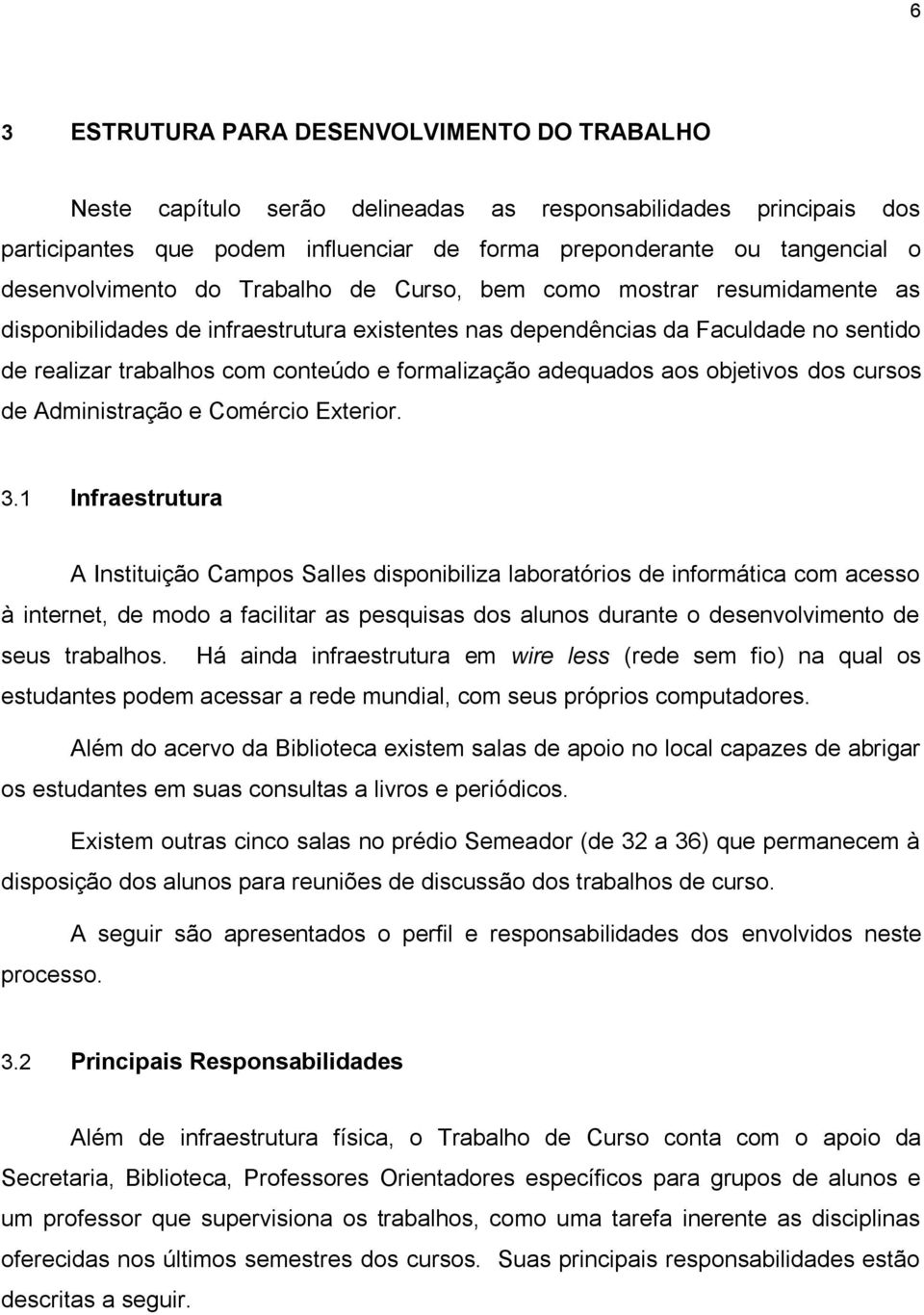 6

3 ESTRUTURA PARA DESENVOLVIMENTO DO TRABALHO

Neste capítulo serão delineadas as responsabilidades principais dos participantes que podem influenciar de forma preponderante ou tangencial o desenvolvimento do Trabalho de Curso, bem como mostrar resumidamente as disponibilidades de infraestrutura existentes nas dependências da Faculdade no sentido de realizar trabalhos com conteúdo e formalização adequados aos objetivos dos cursos de Administração e Comércio Exterior.

3.1 Infraestrutura

A Instituição Campos Salles disponibiliza laboratórios de informática com acesso à internet, de modo a facilitar as pesquisas dos alunos durante o desenvolvimento de seus trabalhos. Há ainda infraestrutura em wire less (rede sem fio) na qual os estudantes podem acessar a rede mundial, com seus próprios computadores.

Além do acervo da Biblioteca existem salas de apoio no local capazes de abrigar os estudantes em suas consultas a livros e periódicos.

Existem outras cinco salas no prédio Semeador (de 32 a 36) que permanecem à disposição dos alunos para reuniões de discussão dos trabalhos de curso.

A seguir são apresentados o perfil e responsabilidades dos envolvidos neste processo.

3.2 Principais Responsabilidades

Além de infraestrutura física, o Trabalho de Curso conta com o apoio da Secretaria, Biblioteca, Professores Orientadores específicos para grupos de alunos e um professor que supervisiona os trabalhos, como uma tarefa inerente as disciplinas oferecidas nos últimos semestres dos cursos. Suas principais responsabilidades estão descritas a seguir.